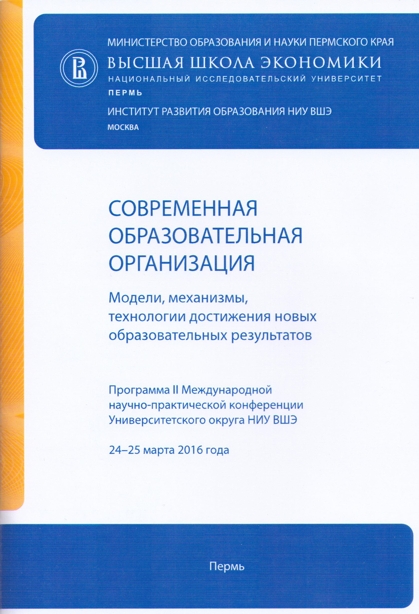 МИНИСТЕРСТВО ОБРАЗОВАНИЯ И НАУКИ ПЕРМСКОГО КРАЯ

ВЫСШАЯ ШКОЛА ЭКОНОМИКИ
НАЦИОНАЛЬНЫЙ ИССЛЕДОВАТЕЛЬСКИЙ УНИВЕРСИТЕТ
ПЕРМЬ

ИНСТИТУТ РАЗВИТИЯ ОБРАЗОВАНИЯ НИУ ВШЭ
МОСКВА

СОВРЕМЕННАЯ ОБРАЗОВАТЕЛЬНАЯ ОРГАНИЗАЦИЯ

Модели, механизмы, технологии достижения новых образовательных результатов

Программа II Международной научно-практической конференции Университетского округа НИУ ВШЭ

24–25 марта 2016 года

Пермь